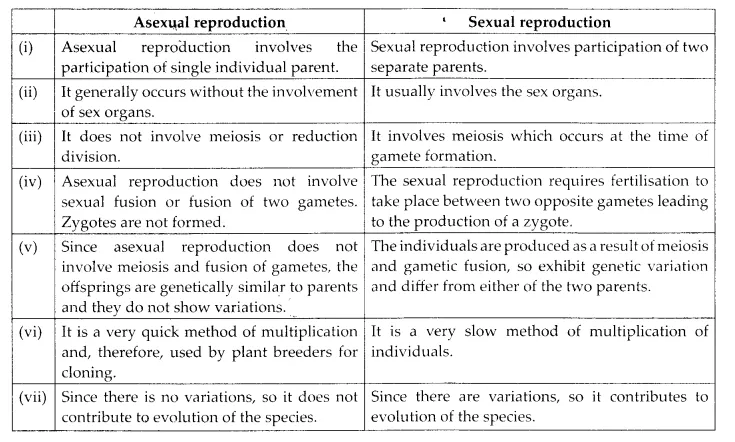 | | Asexual reproduction | Sexual reproduction |
|---|---|---|
| (i) | Asexual reproduction involves the participation of single individual parent. | Sexual reproduction involves participation of two separate parents. |
| (ii) | It generally occurs without the involvement of sex organs. | It usually involves the sex organs. |
| (iii) | It does not involve meiosis or reduction division. | It involves meiosis which occurs at the time of gamete formation. |
| (iv) | Asexual reproduction does not involve sexual fusion or fusion of two gametes. Zygotes are not formed. | The sexual reproduction requires fertilisation to take place between two opposite gametes leading to the production of a zygote. |
| (v) | Since asexual reproduction does not involve meiosis and fusion of gametes, the offsprings are genetically similar to parents and they do not show variations. | The individuals are produced as a result of meiosis and gametic fusion, so exhibit genetic variation and differ from either of the two parents. |
| (vi) | It is a very quick method of multiplication and, therefore, used by plant breeders for cloning. | It is a very slow method of multiplication of individuals. |
| (vii) | Since there is no variations, so it does not contribute to evolution of the species. | Since there are variations, so it contributes to evolution of the species. |